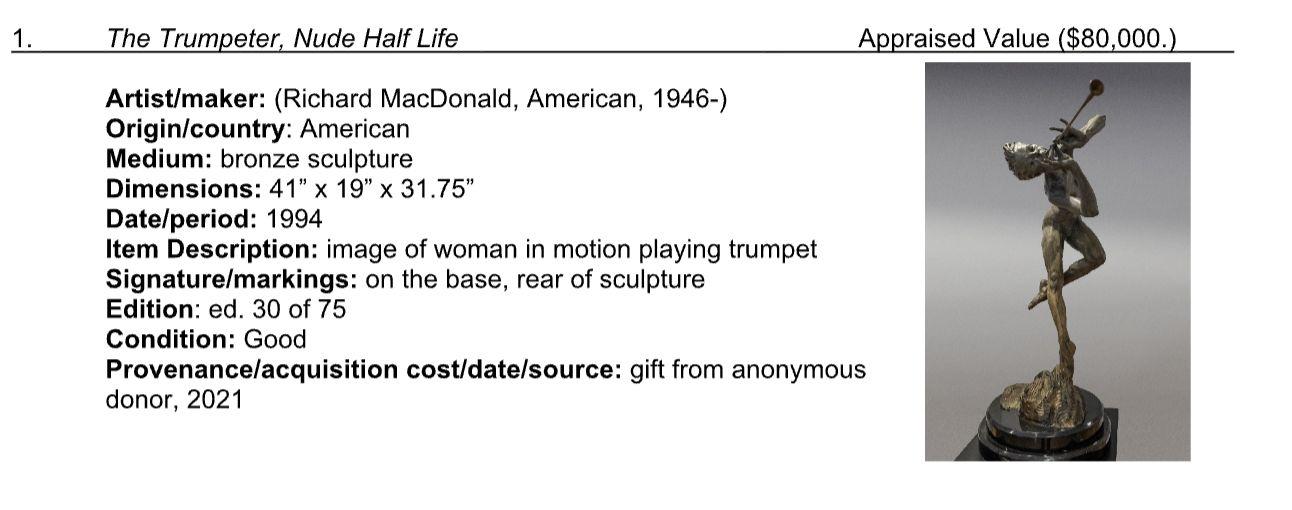 1. The Trumpeter, Nude Half Life Appraised Value ($80,000.)

Artist/maker: (Richard MacDonald, American, 1946-)
Origin/country: American
Medium: bronze sculpture
Dimensions: 41" x 19" x 31.75"
Date/period: 1994
Item Description: image of woman in motion playing trumpet
Signature/markings: on the base, rear of sculpture
Edition: ed. 30 of 75
Condition: Good
Provenance/acquisition cost/date/source: gift from anonymous donor, 2021